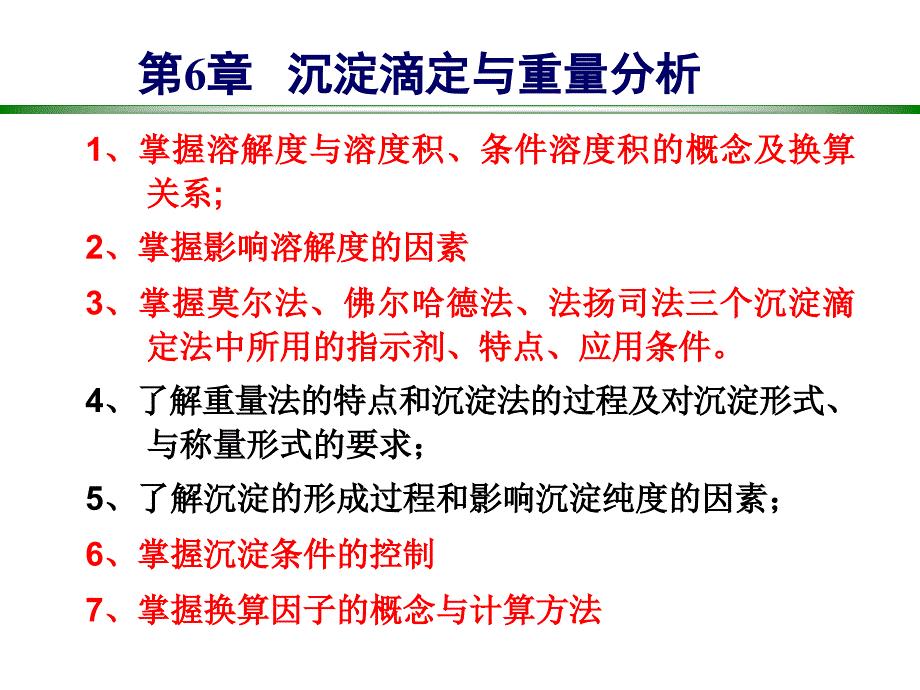 第6章 沉淀滴定与重量分析

1、掌握溶解度与溶度积、条件溶度积的概念及换算关系;

2、掌握影响溶解度的因素

3、掌握莫尔法、佛尔哈德法、法扬司法三个沉淀滴定法中所用的指示剂、特点、应用条件。

4、了解重量法的特点和沉淀法的过程及对沉淀形式、与称量形式的要求；

5、了解沉淀的形成过程和影响沉淀纯度的因素；

6、掌握沉淀条件的控制

7、掌握换算因子的概念与计算方法